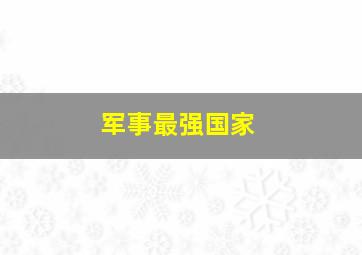 军事最强国家